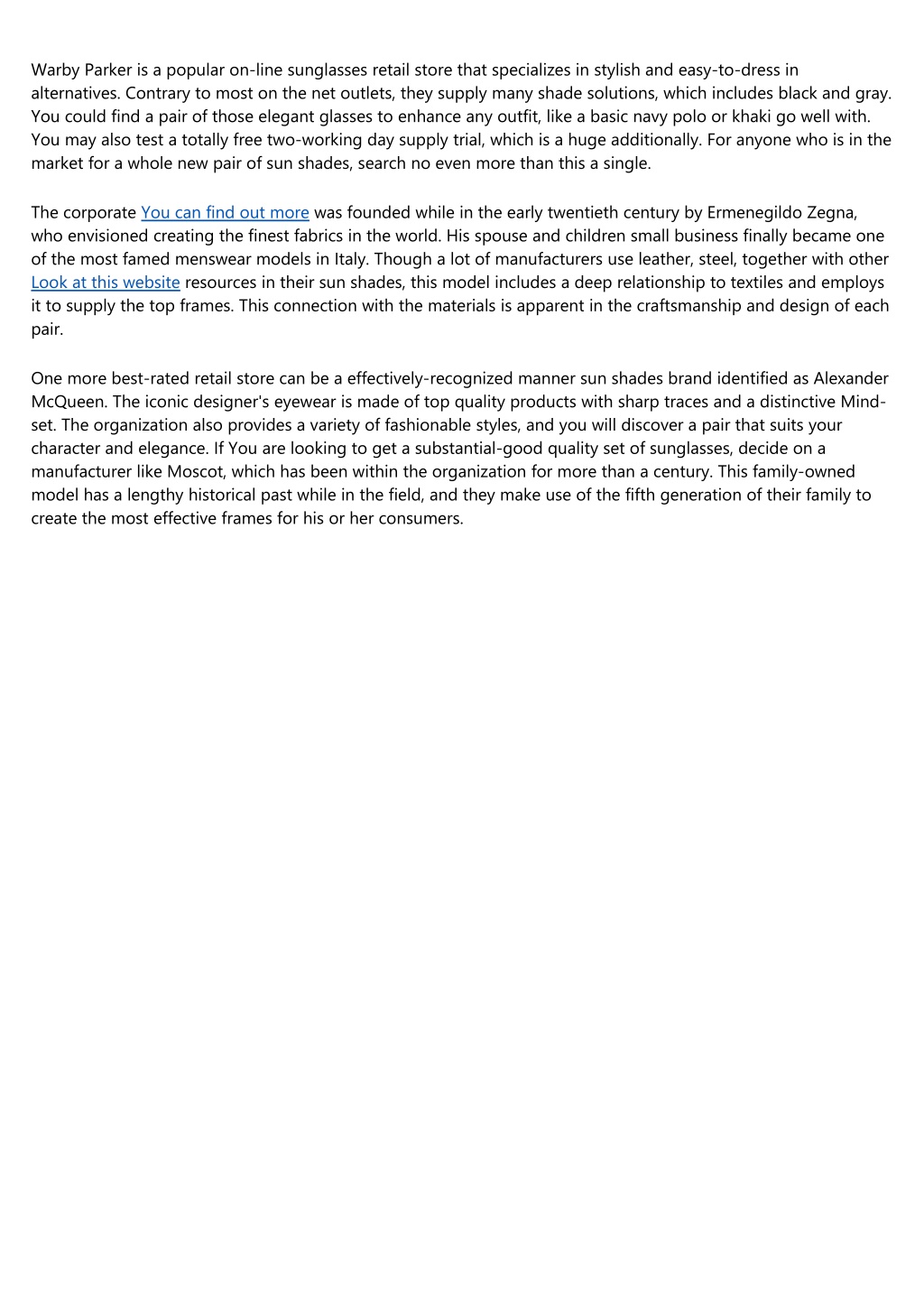 Warby Parker is a popular on-line sunglasses retail store that specializes in stylish and easy-to-dress in alternatives. Contrary to most on the net outlets, they supply many shade solutions, which includes black and gray. You could find a pair of those elegant glasses to enhance any outfit, like a basic navy polo or khaki go well with. You may also test a totally free two-working day supply trial, which is a huge additionally. For anyone who is in the market for a whole new pair of sun shades, search no even more than this a single.

The corporate You can find out more was founded while in the early twentieth century by Ermenegildo Zegna, who envisioned creating the finest fabrics in the world. His spouse and children small business finally became one of the most famed menswear models in Italy. Though a lot of manufacturers use leather, steel, together with other Look at this website resources in their sun shades, this model includes a deep relationship to textiles and employs it to supply the top frames. This connection with the materials is apparent in the craftsmanship and design of each pair.

One more best-rated retail store can be a effectively-recognized manner sun shades brand identified as Alexander McQueen. The iconic designer's eyewear is made of top quality products with sharp traces and a distinctive Mind-set. The organization also provides a variety of fashionable styles, and you will discover a pair that suits your character and elegance. If You are looking to get a substantial-good quality set of sunglasses, decide on a manufacturer like Moscot, which has been within the organization for more than a century. This family-owned model has a lengthy historical past while in the field, and they make use of the fifth generation of their family to create the most effective frames for his or her consumers.